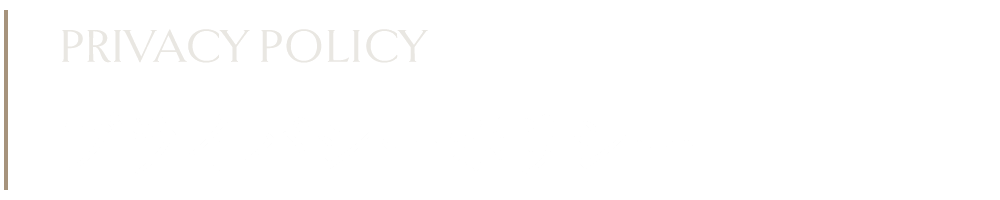 PRIVACY POLICY